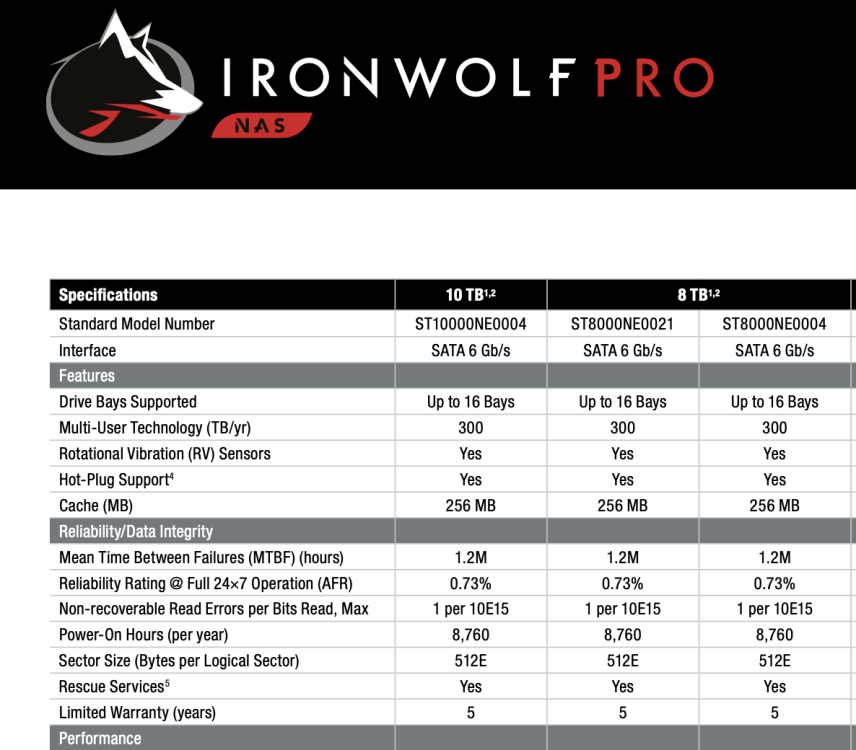 IRONWOLF PRO
NAS

| Specifications | 10 TB$^{1,2}$ | 8 TB$^{1,2}$ | |
|---|---|---|---|
| Standard Model Number | ST10000NE0004 | ST8000NE0021 | ST8000NE0004 |
| Interface | SATA 6 Gb/s | SATA 6 Gb/s | SATA 6 Gb/s |
| Features | | | |
| Drive Bays Supported | Up to 16 Bays | Up to 16 Bays | Up to 16 Bays |
| Multi-User Technology (TB/yr) | 300 | 300 | 300 |
| Rotational Vibration (RV) Sensors | Yes | Yes | Yes |
| Hot-Plug Support$^4$ | Yes | Yes | Yes |
| Cache (MB) | 256 MB | 256 MB | 256 MB |
| Reliability/Data Integrity | | | |
| Mean Time Between Failures (MTBF) (hours) | 1.2M | 1.2M | 1.2M |
| Reliability Rating @ Full 24×7 Operation (AFR) | 0.73% | 0.73% | 0.73% |
| Non-recoverable Read Errors per Bits Read, Max | 1 per 10E15 | 1 per 10E15 | 1 per 10E15 |
| Power-On Hours (per year) | 8,760 | 8,760 | 8,760 |
| Sector Size (Bytes per Logical Sector) | 512E | 512E | 512E |
| Rescue Services$^5$ | Yes | Yes | Yes |
| Limited Warranty (years) | 5 | 5 | 5 |
| Performance | | | |